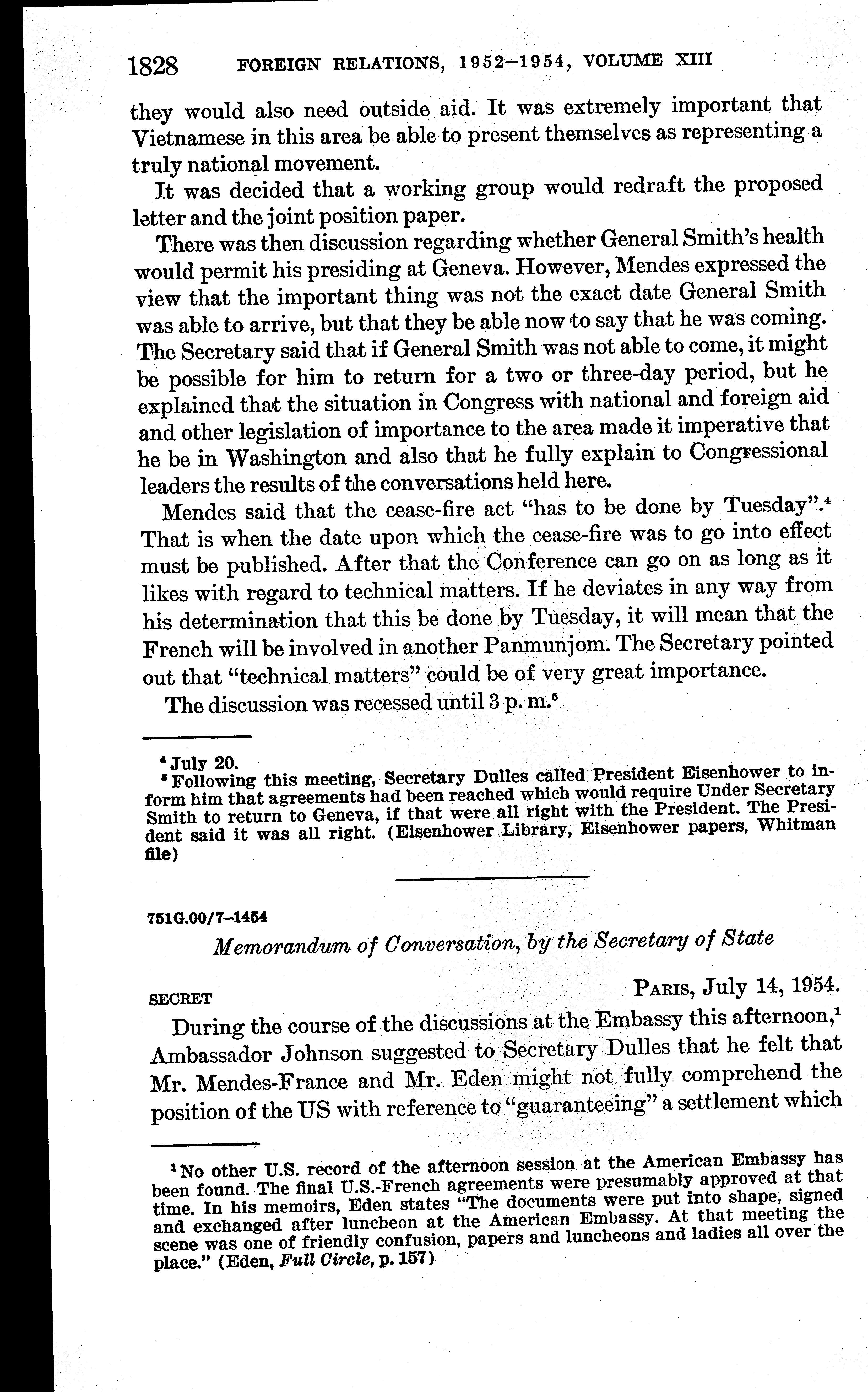 1828 FOREIGN RELATIONS, 1952–1954, VOLUME XIII

they would also need outside aid. It was extremely important that Vietnamese in this area be able to present themselves as representing a truly national movement.

It was decided that a working group would redraft the proposed letter and the joint position paper.

There was then discussion regarding whether General Smith's health would permit his presiding at Geneva. However, Mendes expressed the view that the important thing was not the exact date General Smith was able to arrive, but that they be able now to say that he was coming. The Secretary said that if General Smith was not able to come, it might be possible for him to return for a two or three-day period, but he explained that the situation in Congress with national and foreign aid and other legislation of importance to the area made it imperative that he be in Washington and also that he fully explain to Congressional leaders the results of the conversations held here.

Mendes said that the cease-fire act "has to be done by Tuesday".$^4$ That is when the date upon which the cease-fire was to go into effect must be published. After that the Conference can go on as long as it likes with regard to technical matters. If he deviates in any way from his determination that this be done by Tuesday, it will mean that the French will be involved in another Panmunjom. The Secretary pointed out that "technical matters" could be of very great importance.

The discussion was recessed until 3 p. m.$^5$

$^4$ July 20.
$^5$ Following this meeting, Secretary Dulles called President Eisenhower to inform him that agreements had been reached which would require Under Secretary Smith to return to Geneva, if that were all right with the President. The President said it was all right. (Eisenhower Library, Eisenhower papers, Whitman file)

751G.00/7–1454

Memorandum of Conversation, by the Secretary of State

SECRET PARIS, July 14, 1954.

During the course of the discussions at the Embassy this afternoon,$^1$ Ambassador Johnson suggested to Secretary Dulles that he felt that Mr. Mendes-France and Mr. Eden might not fully comprehend the position of the US with reference to "guaranteeing" a settlement which

$^1$ No other U.S. record of the afternoon session at the American Embassy has been found. The final U.S.-French agreements were presumably approved at that time. In his memoirs, Eden states "The documents were put into shape, signed and exchanged after luncheon at the American Embassy. At that meeting the scene was one of friendly confusion, papers and luncheons and ladies all over the place." (Eden, Full Circle, p. 157)